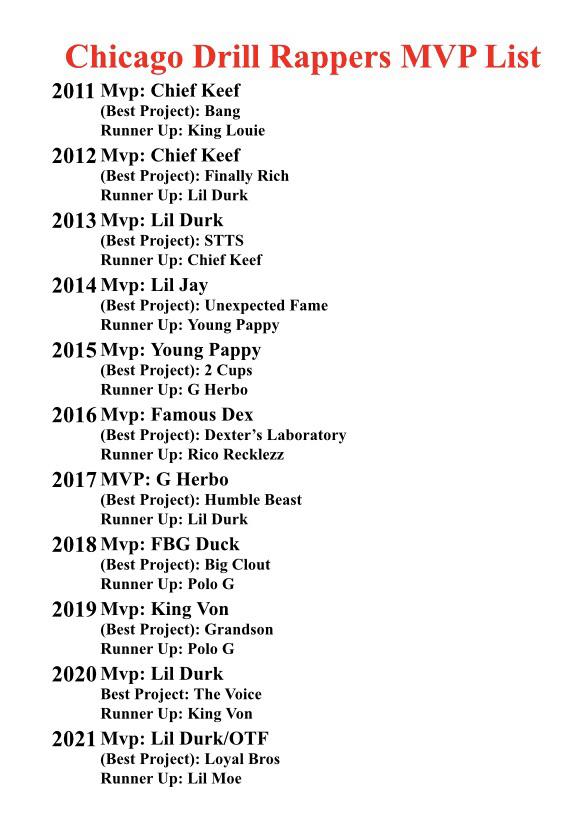 Chicago Drill Rappers MVP List

2011 Mvp: Chief Keef
(Best Project): Bang
Runner Up: King Louie

2012 Mvp: Chief Keef
(Best Project): Finally Rich
Runner Up: Lil Durk

2013 Mvp: Lil Durk
(Best Project): STTS
Runner Up: Chief Keef

2014 Mvp: Lil Jay
(Best Project): Unexpected Fame
Runner Up: Young Pappy

2015 Mvp: Young Pappy
(Best Project): 2 Cups
Runner Up: G Herbo

2016 Mvp: Famous Dex
(Best Project): Dexter's Laboratory
Runner Up: Rico Recklezz

2017 MVP: G Herbo
(Best Project): Humble Beast
Runner Up: Lil Durk

2018 Mvp: FBG Duck
(Best Project): Big Clout
Runner Up: Polo G

2019 Mvp: King Von
(Best Project): Grandson
Runner Up: Polo G

2020 Mvp: Lil Durk
Best Project: The Voice
Runner Up: King Von

2021 Mvp: Lil Durk/OTF
(Best Project): Loyal Bros
Runner Up: Lil Moe